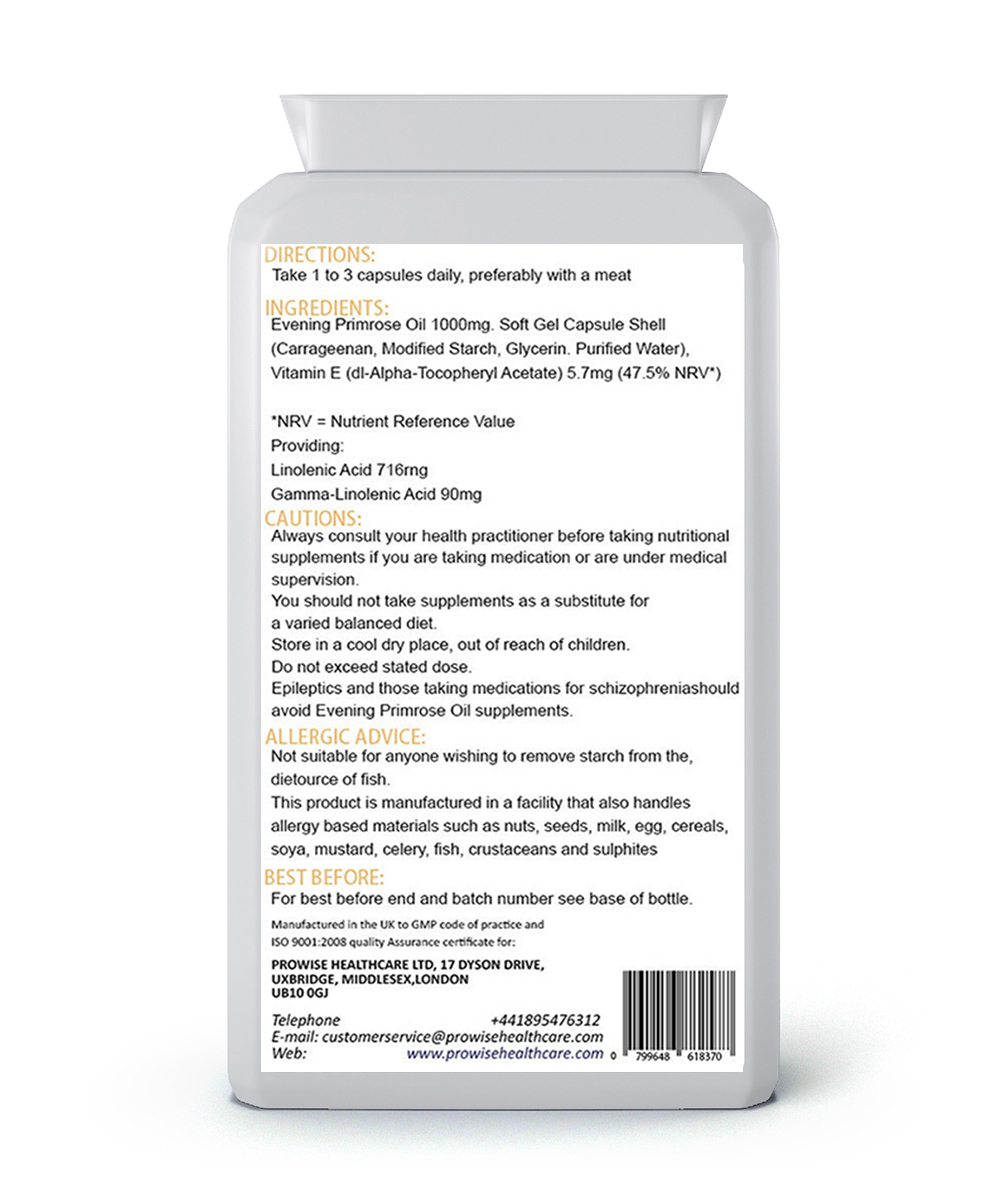 DIRECTIONS:
Take 1 to 3 capsules daily, preferably with a meat

INGREDIENTS:
Evening Primrose Oil 1000mg. Soft Gel Capsule Shell (Carrageenan, Modified Starch, Glycerin. Purified Water), Vitamin E (dl-Alpha-Tocopheryl Acetate) 5.7mg (47.5% NRV*)

*NRV = Nutrient Reference Value
Providing:
Linolenic Acid 716rng
Gamma-Linolenic Acid 90mg

CAUTIONS:
Always consult your health practitioner before taking nutritional supplements if you are taking medication or are under medical supervision.
You should not take supplements as a substitute for a varied balanced diet.
Store in a cool dry place, out of reach of children.
Do not exceed stated dose.
Epileptics and those taking medications for schizophreniashould avoid Evening Primrose Oil supplements.

ALLERGIC ADVICE:
Not suitable for anyone wishing to remove starch from the, dietource of fish.
This product is manufactured in a facility that also handles allergy based materials such as nuts, seeds, milk, egg, cereals, soya, mustard, celery, fish, crustaceans and sulphites

BEST BEFORE:
For best before end and batch number see base of bottle.

Manufactured in the UK to GMP code of practice and ISO 9001:2008 quality Assurance certificate for:

PROWISE HEALTHCARE LTD, 17 DYSON DRIVE,
UXBRIDGE, MIDDLESEX,LONDON
UB10 0GJ

Telephone +441895476312
E-mail: customerservice@prowisehealthcare.com
Web: www.prowisehealthcare.com

0 799648 618370